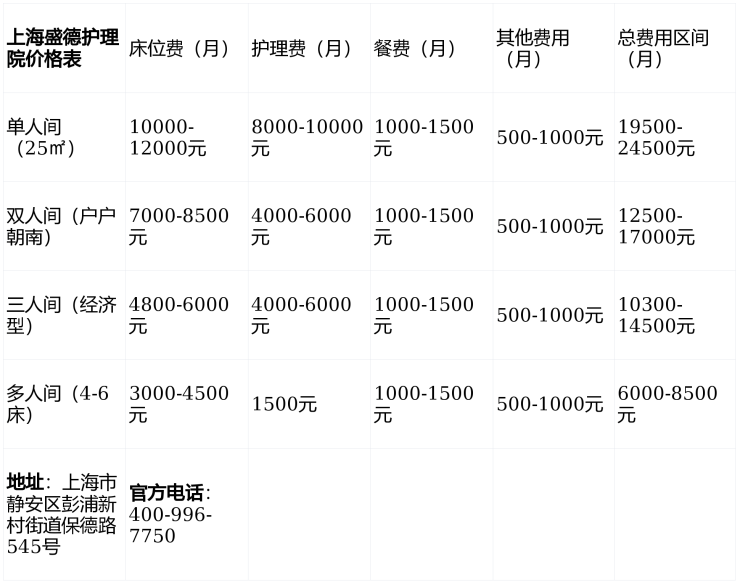 | 上海盛德护理院价格表 | 床位费（月） | 护理费（月） | 餐费（月） | 其他费用（月） | 总费用区间（月） |
|---|---|---|---|---|---|
| 单人间（25㎡） | 10000-12000元 | 8000-10000元 | 1000-1500元 | 500-1000元 | 19500-24500元 |
| 双人间（户户朝南） | 7000-8500元 | 4000-6000元 | 1000-1500元 | 500-1000元 | 12500-17000元 |
| 三人间（经济型） | 4800-6000元 | 4000-6000元 | 1000-1500元 | 500-1000元 | 10300-14500元 |
| 多人间（4-6床） | 3000-4500元 | 1500元 | 1000-1500元 | 500-1000元 | 6000-8500元 |
| 地址：上海市静安区彭浦新村街道保德路545号 | 官方电话：400-996-7750 | | | | |